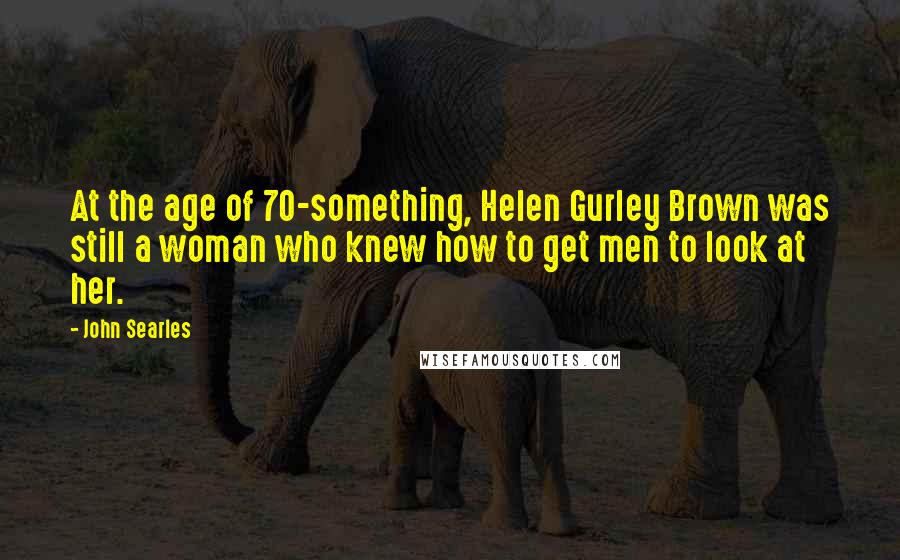 At the age of 70-something, Helen Gurley Brown was still a woman who knew how to get men to look at her.

- John Searles

WISEFAMOUSQUOTES.COM